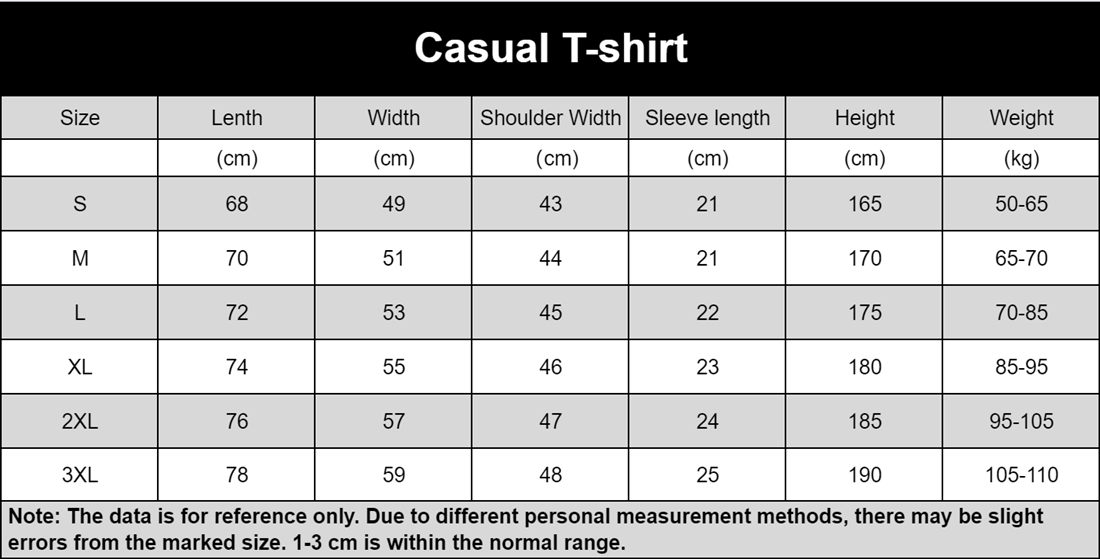 Casual T-shirt

| Size | Lenth | Width | Shoulder Width | Sleeve length | Height | Weight |
|---|---|---|---|---|---|---|
| | (cm) | (cm) | (cm) | (cm) | (cm) | (kg) |
| S | 68 | 49 | 43 | 21 | 165 | 50-65 |
| M | 70 | 51 | 44 | 21 | 170 | 65-70 |
| L | 72 | 53 | 45 | 22 | 175 | 70-85 |
| XL | 74 | 55 | 46 | 23 | 180 | 85-95 |
| 2XL | 76 | 57 | 47 | 24 | 185 | 95-105 |
| 3XL | 78 | 59 | 48 | 25 | 190 | 105-110 |

Note: The data is for reference only. Due to different personal measurement methods, there may be slight errors from the marked size. 1-3 cm is within the normal range.